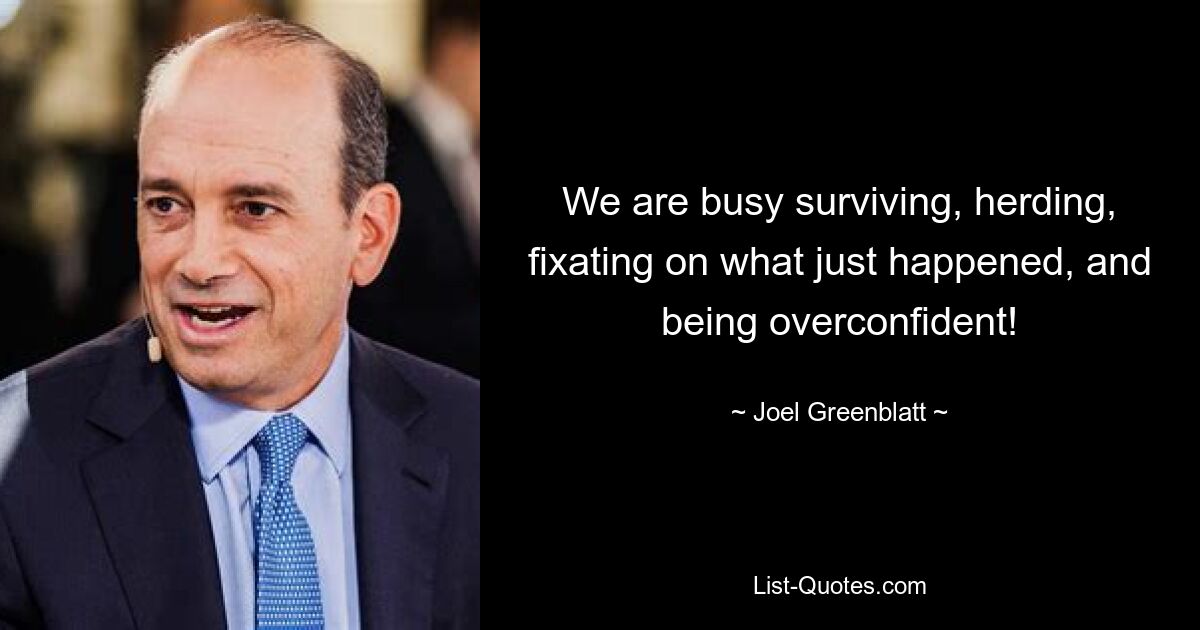 We are busy surviving, herding, fixating on what just happened, and being overconfident!

~ Joel Greenblatt ~

List-Quotes.com